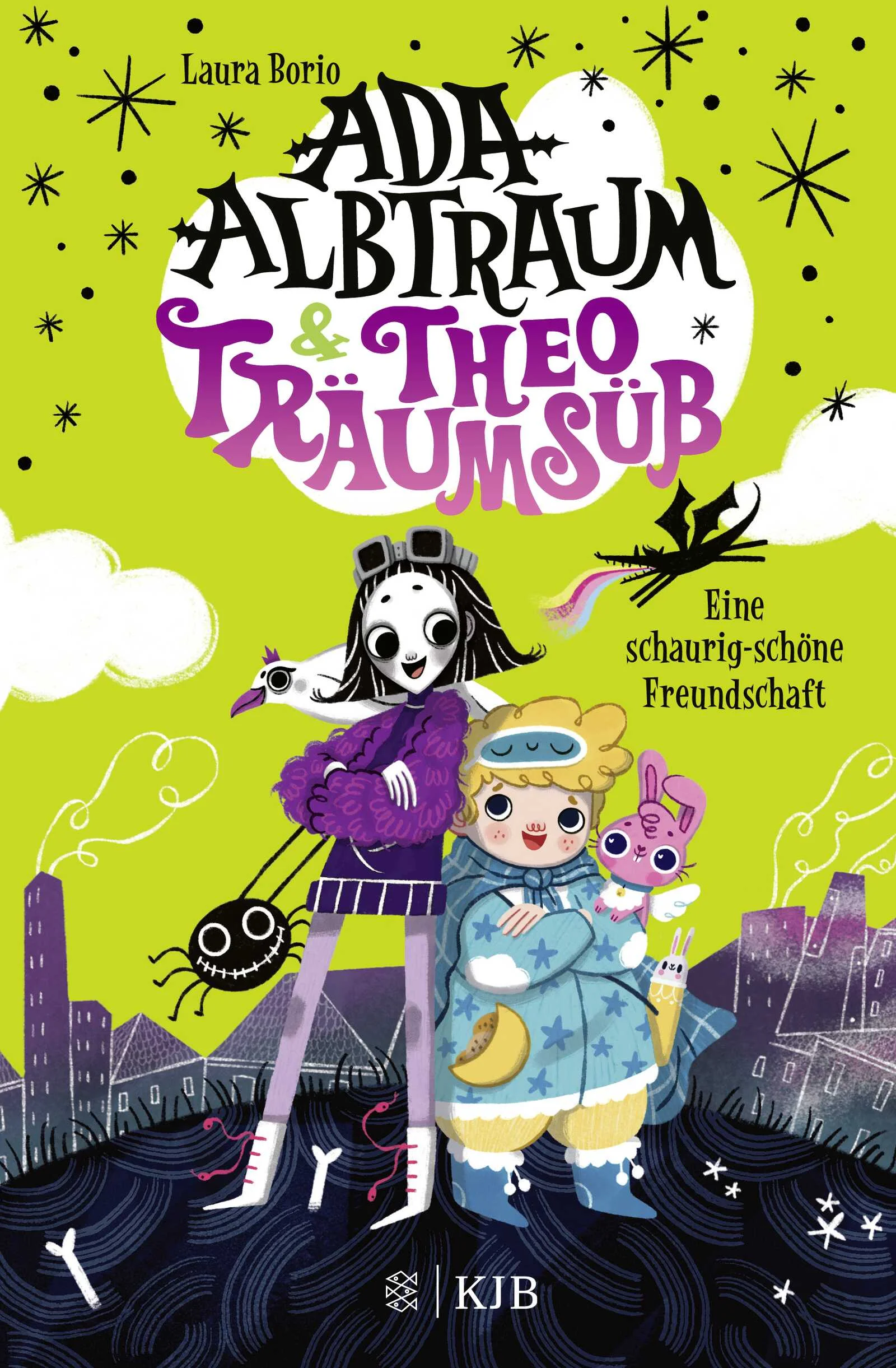 Laura Borio

ADA ALBTRAUM & THEO TRÄUMSÜß

Eine schaurig-schöne Freundschaft

KJB